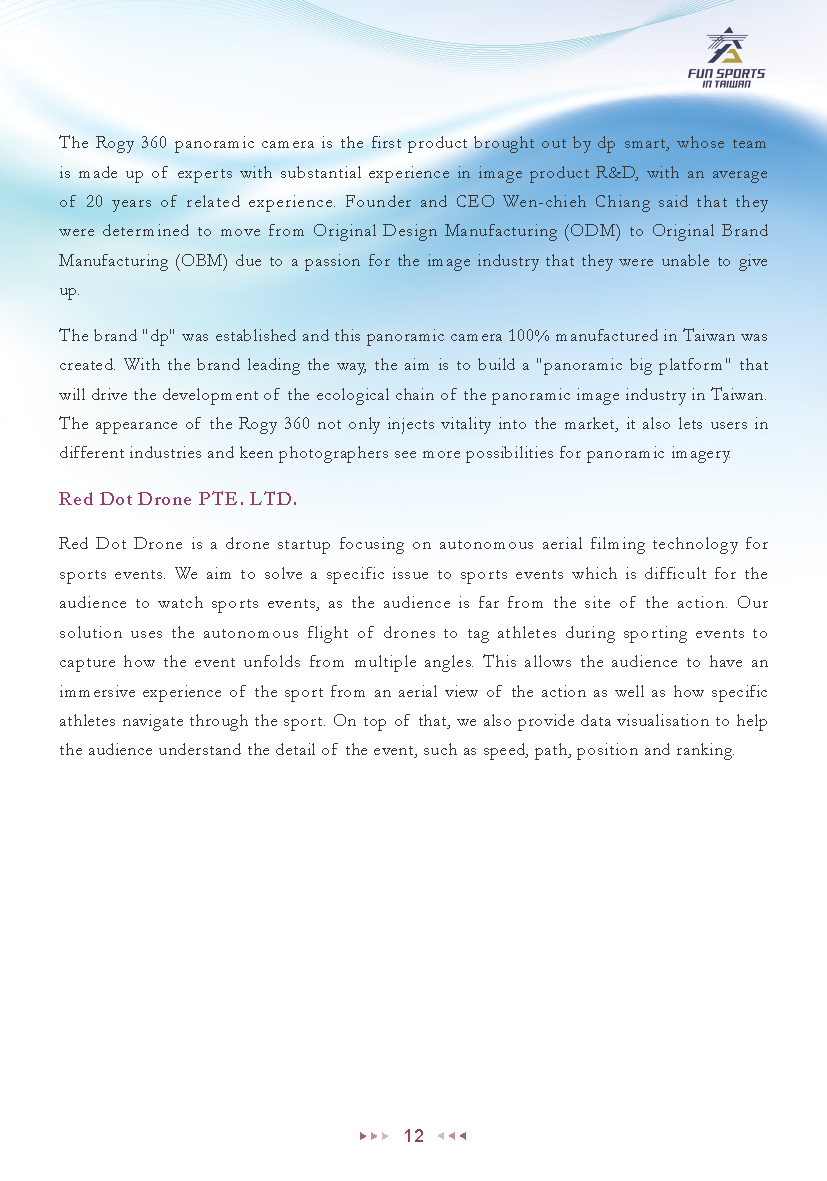 FUN SPORTS
IN TAIWAN

The Rogy 360 panoramic camera is the first product brought out by dp smart, whose team is made up of experts with substantial experience in image product R&D, with an average of 20 years of related experience. Founder and CEO Wen-chieh Chiang said that they were determined to move from Original Design Manufacturing (ODM) to Original Brand Manufacturing (OBM) due to a passion for the image industry that they were unable to give up.

The brand "dp" was established and this panoramic camera 100% manufactured in Taiwan was created. With the brand leading the way, the aim is to build a "panoramic big platform" that will drive the development of the ecological chain of the panoramic image industry in Taiwan. The appearance of the Rogy 360 not only injects vitality into the market, it also lets users in different industries and keen photographers see more possibilities for panoramic imagery.

Red Dot Drone PTE. LTD.

Red Dot Drone is a drone startup focusing on autonomous aerial filming technology for sports events. We aim to solve a specific issue to sports events which is difficult for the audience to watch sports events, as the audience is far from the site of the action. Our solution uses the autonomous flight of drones to tag athletes during sporting events to capture how the event unfolds from multiple angles. This allows the audience to have an immersive experience of the sport from an aerial view of the action as well as how specific athletes navigate through the sport. On top of that, we also provide data visualisation to help the audience understand the detail of the event, such as speed, path, position and ranking.

12